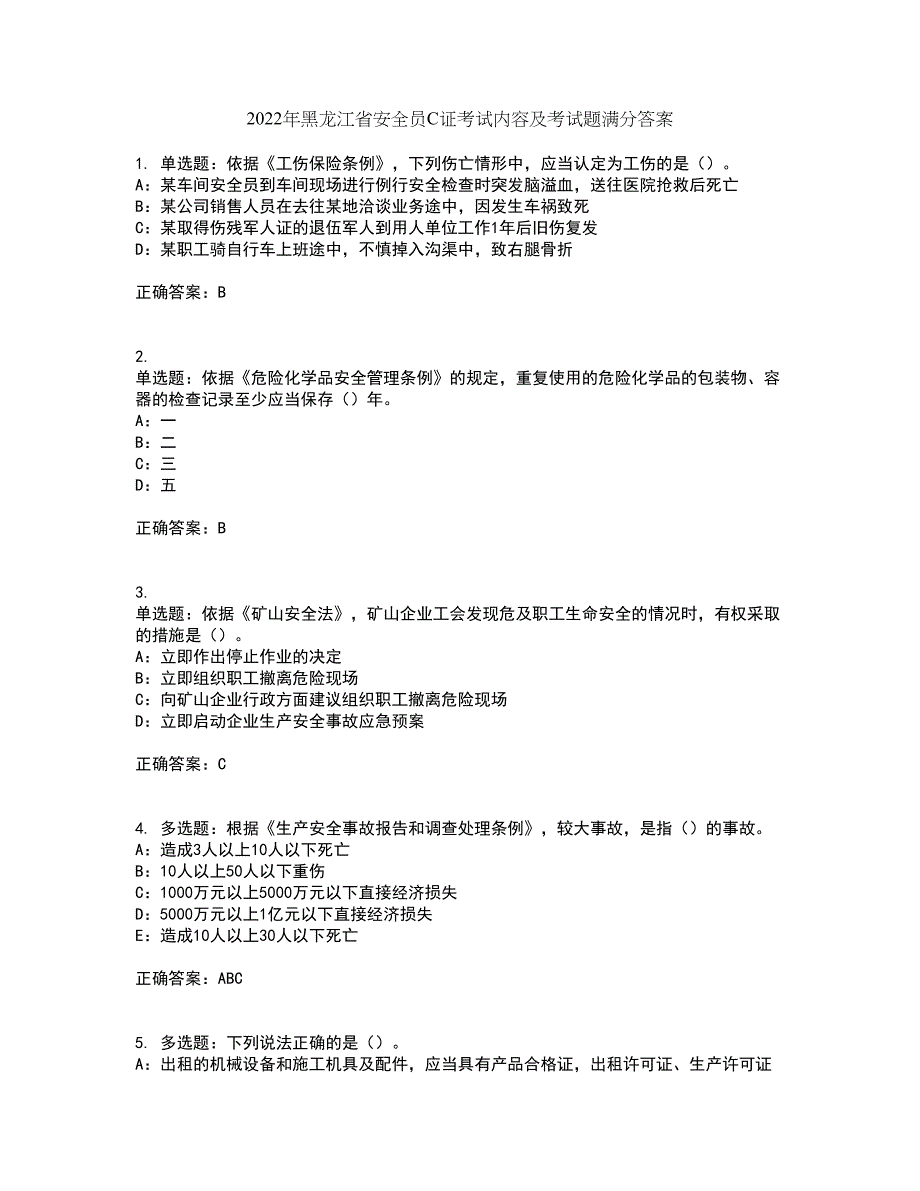 2022年黑龙江省安全员C证考试内容及考试题满分答案

1. 单选题：依据《工伤保险条例》，下列伤亡情形中，应当认定为工伤的是（）。
A：某车间安全员到车间现场进行例行安全检查时突发脑溢血，送往医院抢救后死亡
B：某公司销售人员在去往某地洽谈业务途中，因发生车祸致死
C：某取得伤残军人证的退伍军人到用人单位工作1年后旧伤复发
D：某职工骑自行车上班途中，不慎掉入沟渠中，致右腿骨折

正确答案：B

2.
单选题：依据《危险化学品安全管理条例》的规定，重复使用的危险化学品的包装物、容器的检查记录至少应当保存（）年。
A：一
B：二
C：三
D：五

正确答案：B

3.
单选题：依据《矿山安全法》，矿山企业工会发现危及职工生命安全的情况时，有权采取的措施是（）。
A：立即作出停止作业的决定
B：立即组织职工撤离危险现场
C：向矿山企业行政方面建议组织职工撤离危险现场
D：立即启动企业生产安全事故应急预案

正确答案：C

4. 多选题：根据《生产安全事故报告和调查处理条例》，较大事故，是指（）的事故。
A：造成3人以上10人以下死亡
B：10人以上50人以下重伤
C：1000万元以上5000万元以下直接经济损失
D：5000万元以上1亿元以下直接经济损失
E：造成10人以上30人以下死亡

正确答案：ABC

5. 多选题：下列说法正确的是（）。
A：出租的机械设备和施工机具及配件，应当具有产品合格证，出租许可证、生产许可证